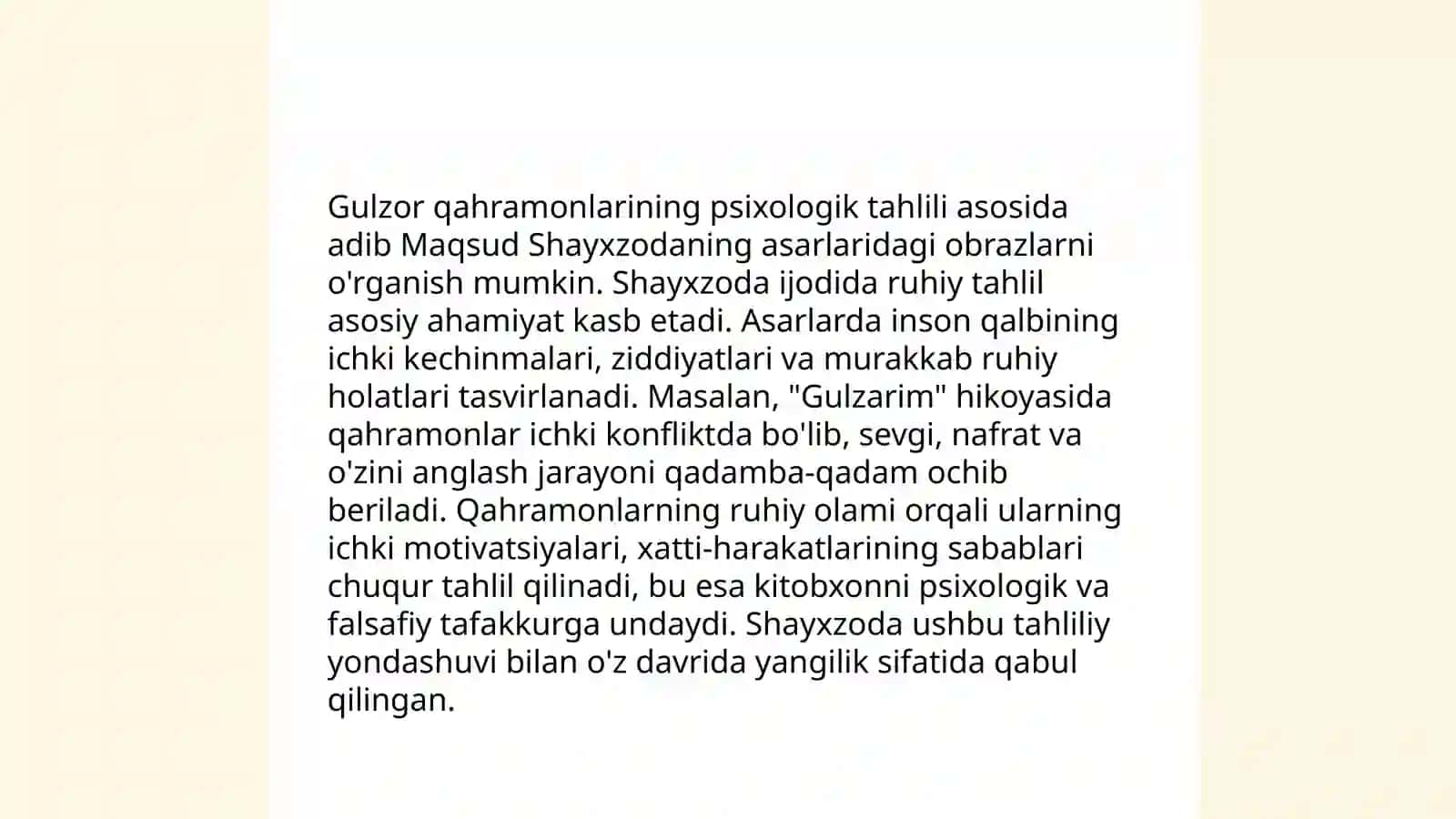 Gulzor qahramonlarining psixologik tahlili asosida adib Maqsud Shayxzodaning asarlaridagi obrazlarni o'rganish mumkin. Shayxzoda ijodida ruhiy tahlil asosiy ahamiyat kasb etadi. Asarlarda inson qalbining ichki kechinmalari, ziddiyatlari va murakkab ruhiy holatlari tasvirlanadi. Masalan, "Gulzarim" hikoyasida qahramonlar ichki konfliktda bo'lib, sevgi, nafrat va o'zini anglash jarayoni qadamba-qadam ochib beriladi. Qahramonlarning ruhiy olami orqali ularning ichki motivatsiyalari, xatti-harakatlarining sabablari chuqur tahlil qilinadi, bu esa kitobxonni psixologik va falsafiy tafakkurga undaydi. Shayxzoda ushbu tahliliy yondashuvi bilan o'z davrida yangilik sifatida qabul qilingan.